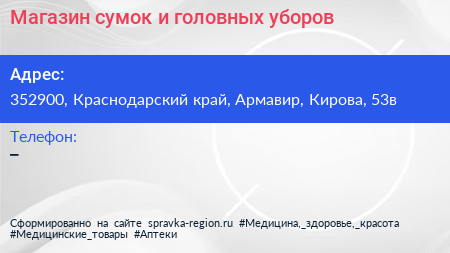 Магазин сумок и головных уборов

Адрес:

352900, Краснодарский край, Армавир, Кирова, 53в

Телефон:

–

Сформированно на сайте spravka-region.ru #Медицина,_здоровье,_красота #Медицинские_товары #Аптеки